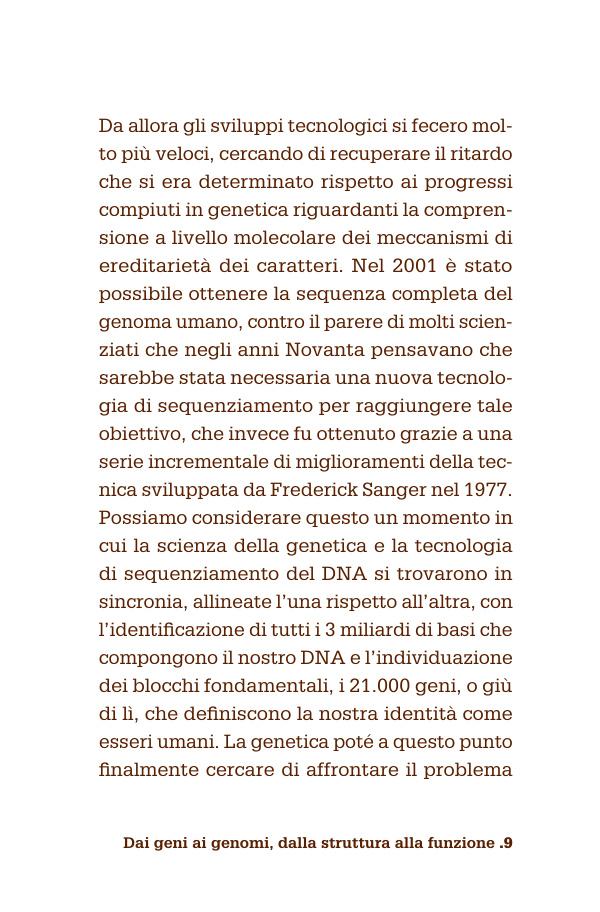 Da allora gli sviluppi tecnologici si fecero molto più veloci, cercando di recuperare il ritardo che si era determinato rispetto ai progressi compiuti in genetica riguardanti la comprensione a livello molecolare dei meccanismi di ereditarietà dei caratteri. Nel 2001 è stato possibile ottenere la sequenza completa del genoma umano, contro il parere di molti scienziati che negli anni Novanta pensavano che sarebbe stata necessaria una nuova tecnologia di sequenziamento per raggiungere tale obiettivo, che invece fu ottenuto grazie a una serie incrementale di miglioramenti della tecnica sviluppata da Frederick Sanger nel 1977. Possiamo considerare questo un momento in cui la scienza della genetica e la tecnologia di sequenziamento del DNA si trovarono in sincronia, allineate l'una rispetto all'altra, con l'identificazione di tutti i 3 miliardi di basi che compongono il nostro DNA e l'individuazione dei blocchi fondamentali, i 21.000 geni, o giù di lì, che definiscono la nostra identità come esseri umani. La genetica poté a questo punto finalmente cercare di affrontare il problema

Dai geni ai genomi, dalla struttura alla funzione .9